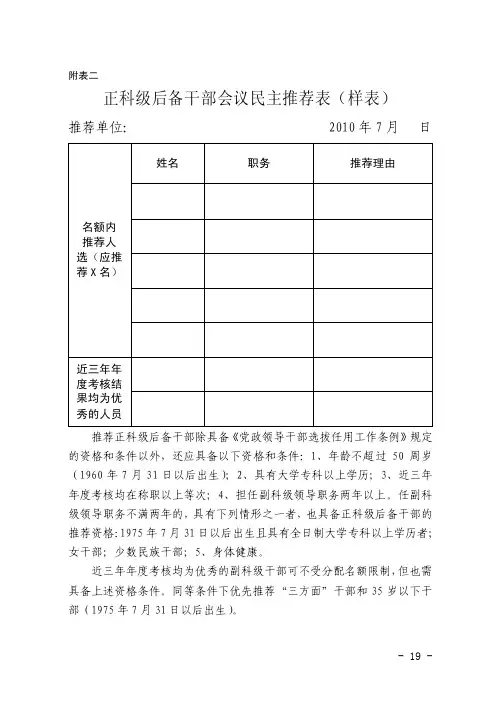 附表二

正科级后备干部会议民主推荐表（样表）

推荐单位：　　　　　　　　　　　　2010 年 7 月　　日

|  | 姓名 | 职务 | 推荐理由 |
|---|---|---|---|
| 名额内推荐人选（应推荐 X 名） |  |  |  |
|  |  |  |  |
|  |  |  |  |
|  |  |  |  |
|  |  |  |  |
| 近三年年度考核结果均为优秀的人员 |  |  |  |
|  |  |  |  |

推荐正科级后备干部除具备《党政领导干部选拔任用工作条例》规定的资格和条件以外，还应具备以下资格和条件：1、年龄不超过 50 周岁（1960 年 7 月 31 日以后出生）；2、具有大学专科以上学历；3、近三年年度考核均在称职以上等次；4、担任副科级领导职务两年以上。任副科级领导职务不满两年的，具有下列情形之一者，也具备正科级后备干部的推荐资格：1975 年 7 月 31 日以后出生且具有全日制大学专科以上学历者；女干部；少数民族干部；5、身体健康。

近三年年度考核均为优秀的副科级干部可不受分配名额限制，但也需具备上述资格条件。同等条件下优先推荐“三方面”干部和 35 岁以下干部（1975 年 7 月 31 日以后出生）。

- 19 -